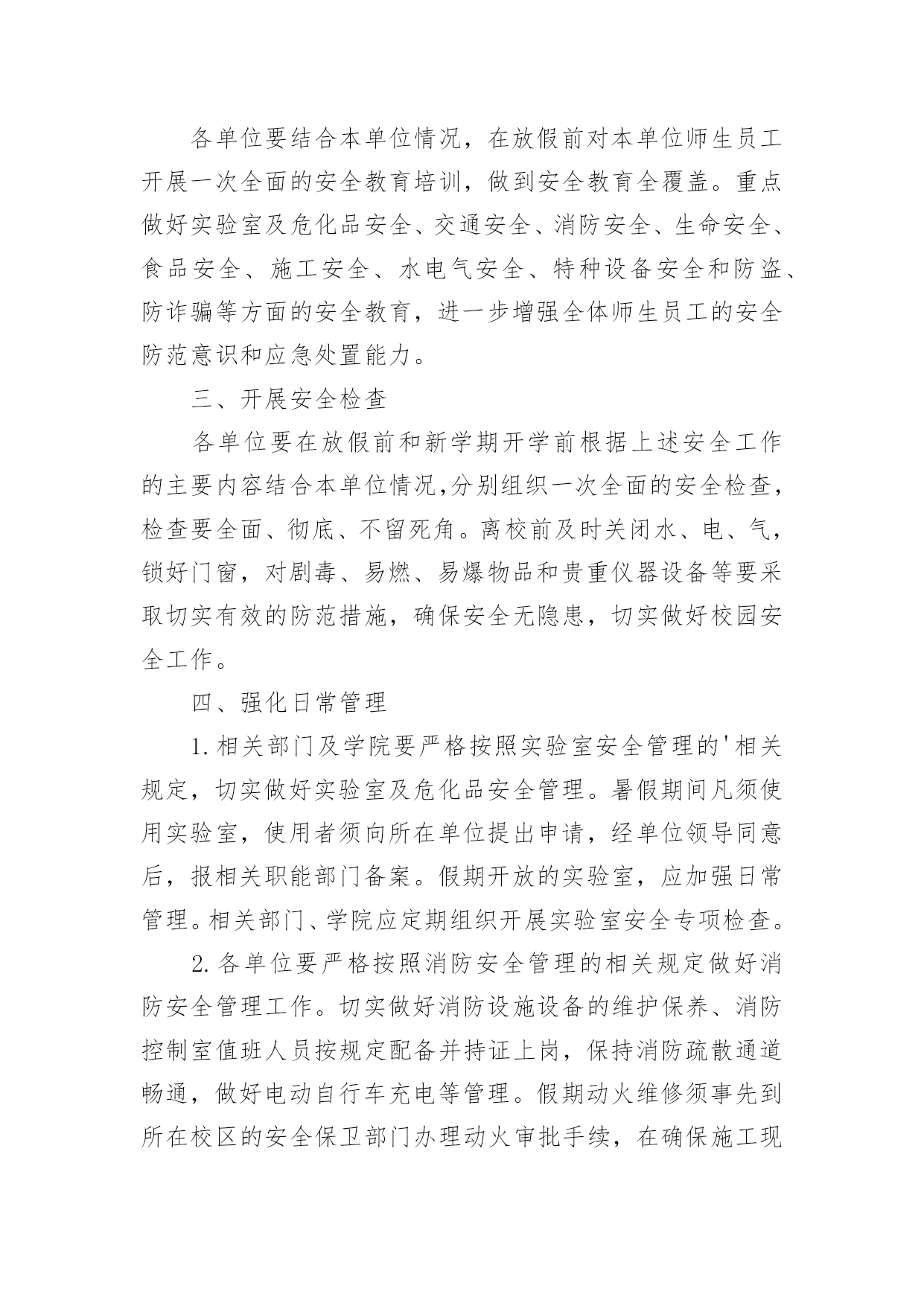 各单位要结合本单位情况，在放假前对本单位师生员工开展一次全面的安全教育培训，做到安全教育全覆盖。重点做好实验室及危化品安全、交通安全、消防安全、生命安全、食品安全、施工安全、水电气安全、特种设备安全和防盗、防诈骗等方面的安全教育，进一步增强全体师生员工的安全防范意识和应急处置能力。

三、开展安全检查

各单位要在放假前和新学期开学前根据上述安全工作的主要内容结合本单位情况,分别组织一次全面的安全检查，检查要全面、彻底、不留死角。离校前及时关闭水、电、气，锁好门窗，对剧毒、易燃、易爆物品和贵重仪器设备等要采取切实有效的防范措施，确保安全无隐患，切实做好校园安全工作。

四、强化日常管理

1.相关部门及学院要严格按照实验室安全管理的'相关规定，切实做好实验室及危化品安全管理。暑假期间凡须使用实验室，使用者须向所在单位提出申请，经单位领导同意后，报相关职能部门备案。假期开放的实验室，应加强日常管理。相关部门、学院应定期组织开展实验室安全专项检查。

2.各单位要严格按照消防安全管理的相关规定做好消防安全管理工作。切实做好消防设施设备的维护保养、消防控制室值班人员按规定配备并持证上岗，保持消防疏散通道畅通，做好电动自行车充电等管理。假期动火维修须事先到所在校区的安全保卫部门办理动火审批手续，在确保施工现